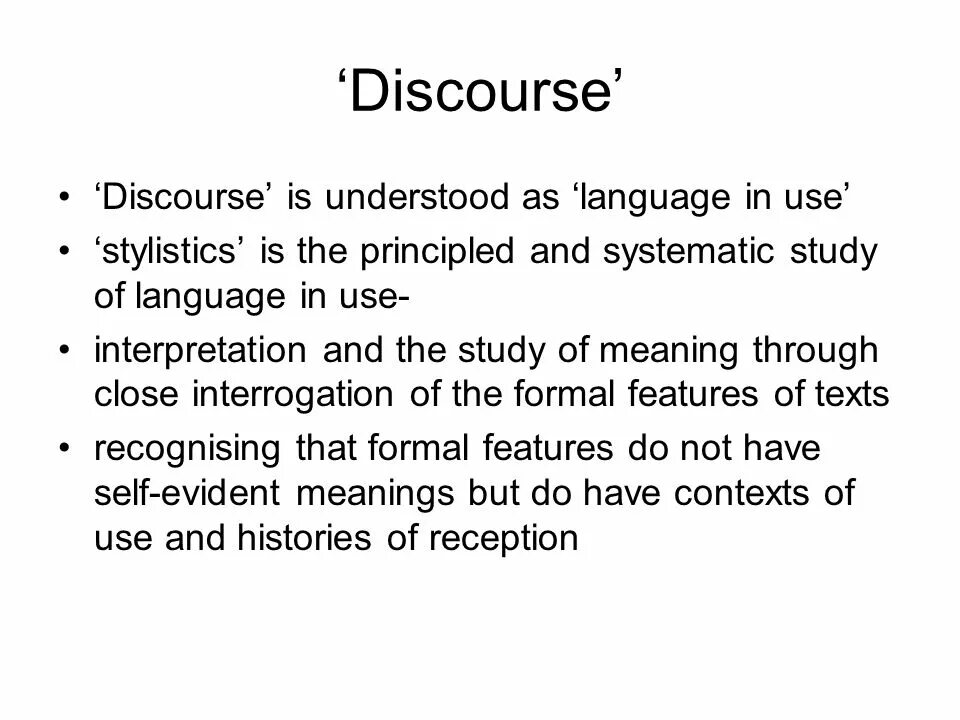 ‘Discourse’

• ‘Discourse’ is understood as ‘language in use’
• ‘stylistics’ is the principled and systematic study of language in use-
• interpretation and the study of meaning through close interrogation of the formal features of texts
• recognising that formal features do not have self-evident meanings but do have contexts of use and histories of reception